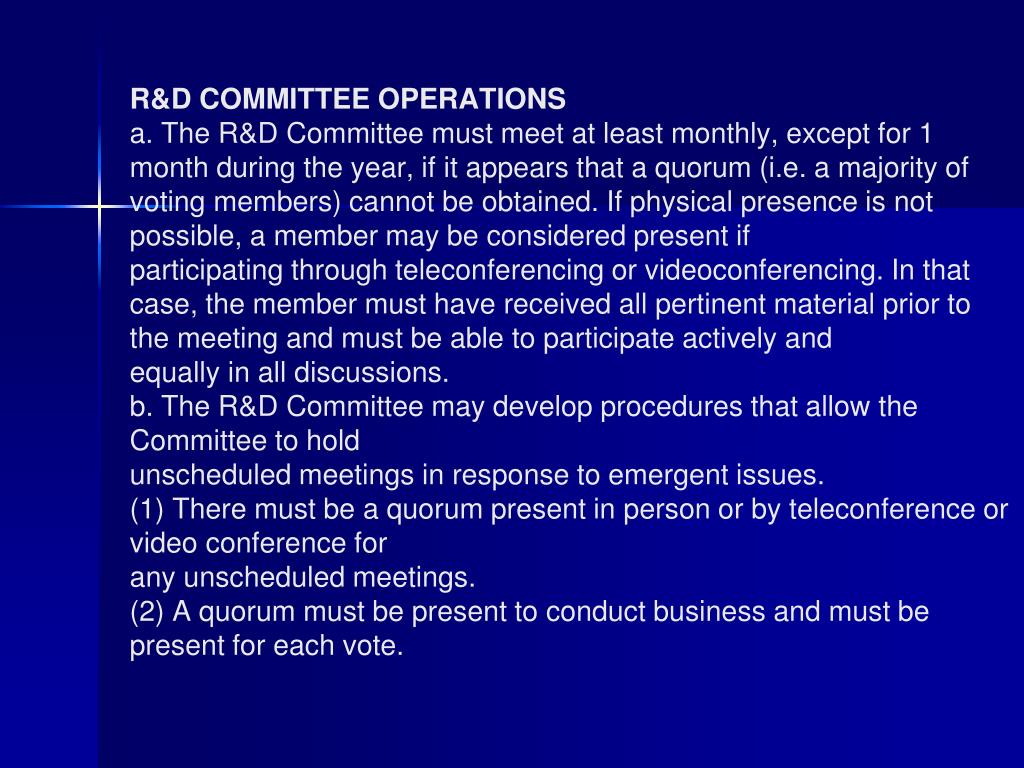 R&D COMMITTEE OPERATIONS
a. The R&D Committee must meet at least monthly, except for 1 month during the year, if it appears that a quorum (i.e. a majority of voting members) cannot be obtained. If physical presence is not possible, a member may be considered present if participating through teleconferencing or videoconferencing. In that case, the member must have received all pertinent material prior to the meeting and must be able to participate actively and equally in all discussions.
b. The R&D Committee may develop procedures that allow the Committee to hold unscheduled meetings in response to emergent issues.
(1) There must be a quorum present in person or by teleconference or video conference for any unscheduled meetings.
(2) A quorum must be present to conduct business and must be present for each vote.